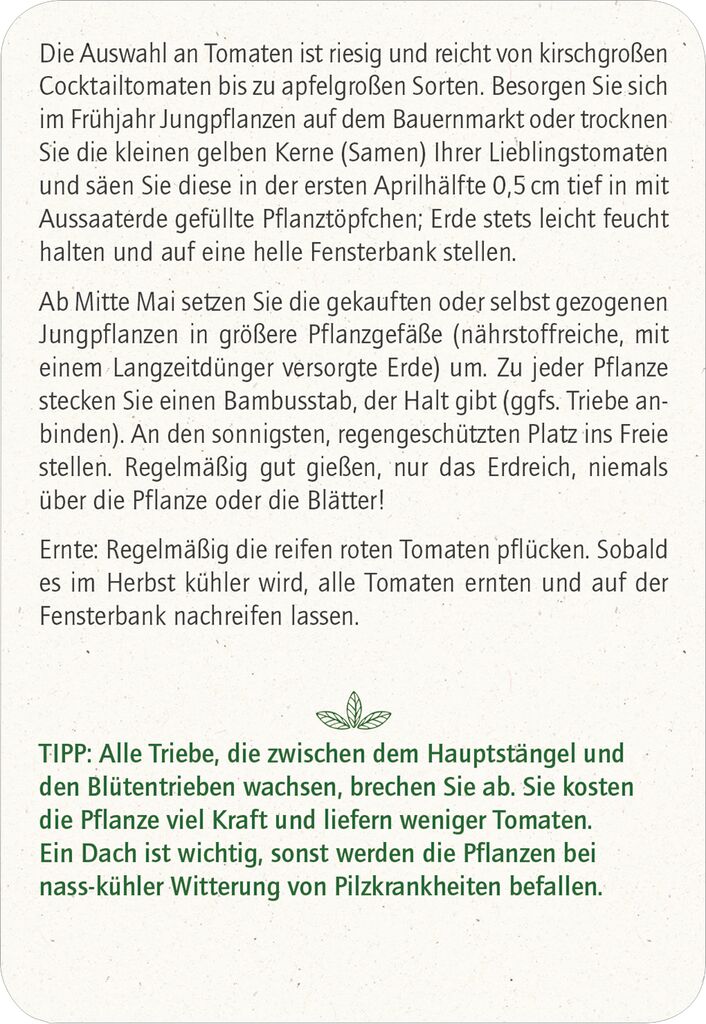 Die Auswahl an Tomaten ist riesig und reicht von kirschgroßen Cocktailtomaten bis zu apfelgroßen Sorten. Besorgen Sie sich im Frühjahr Jungpflanzen auf dem Bauernmarkt oder trocknen Sie die kleinen gelben Kerne (Samen) Ihrer Lieblingstomaten und säen Sie diese in der ersten Aprilhälfte 0,5 cm tief in mit Aussaaterde gefüllte Pflanztöpfchen; Erde stets leicht feucht halten und auf eine helle Fensterbank stellen.

Ab Mitte Mai setzen Sie die gekauften oder selbst gezogenen Jungpflanzen in größere Pflanzgefäße (nährstoffreiche, mit einem Langzeitdünger versorgte Erde) um. Zu jeder Pflanze stecken Sie einen Bambusstab, der Halt gibt (ggfs. Triebe anbinden). An den sonnigsten, regengeschützten Platz ins Freie stellen. Regelmäßig gut gießen, nur das Erdreich, niemals über die Pflanze oder die Blätter!

Ernte: Regelmäßig die reifen roten Tomaten pflücken. Sobald es im Herbst kühler wird, alle Tomaten ernten und auf der Fensterbank nachreifen lassen.

TIPP: Alle Triebe, die zwischen dem Hauptstängel und den Blütentrieben wachsen, brechen Sie ab. Sie kosten die Pflanze viel Kraft und liefern weniger Tomaten. Ein Dach ist wichtig, sonst werden die Pflanzen bei nass-kühler Witterung von Pilzkrankheiten befallen.